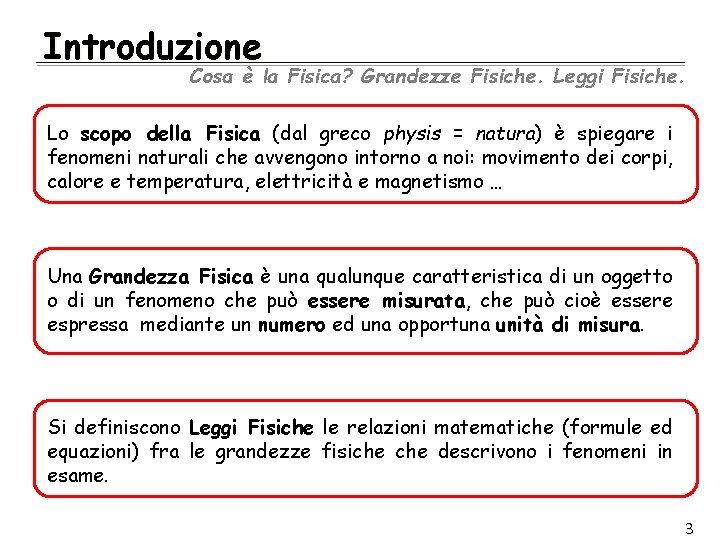 Introduzione

Cosa è la Fisica? Grandezze Fisiche. Leggi Fisiche.

Lo scopo della Fisica (dal greco physis = natura) è spiegare i fenomeni naturali che avvengono intorno a noi: movimento dei corpi, calore e temperatura, elettricità e magnetismo …

Una Grandezza Fisica è una qualunque caratteristica di un oggetto o di un fenomeno che può essere misurata, che può cioè essere espressa mediante un numero ed una opportuna unità di misura.

Si definiscono Leggi Fisiche le relazioni matematiche (formule ed equazioni) fra le grandezze fisiche che descrivono i fenomeni in esame.

3